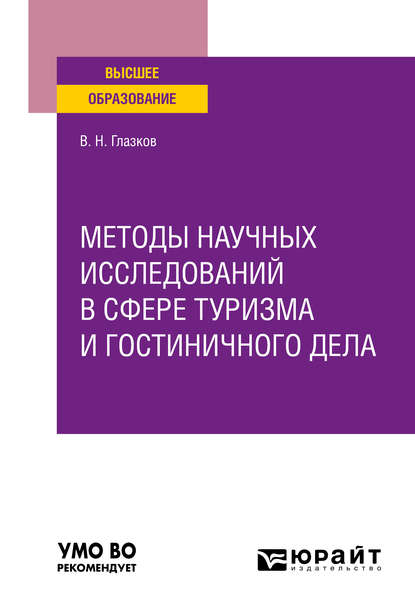 ВЫСШЕЕ
ОБРАЗОВАНИЕ

В. Н. Глазков

МЕТОДЫ НАУЧНЫХ ИССЛЕДОВАНИЙ В СФЕРЕ ТУРИЗМА И ГОСТИНИЧНОГО ДЕЛА

УМО ВО
РЕКОМЕНДУЕТ

ЮРАЙТ
издательство